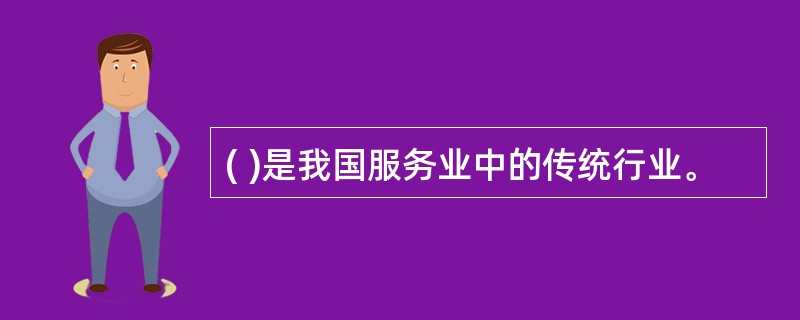 ( )是我国服务业中的传统行业。